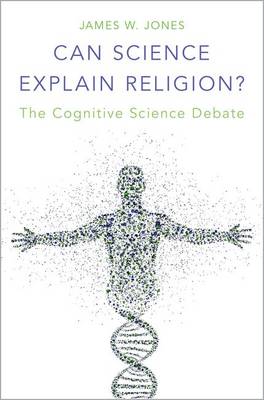 JAMES W. JONES

CAN SCIENCE EXPLAIN RELIGION?

The Cognitive Science Debate